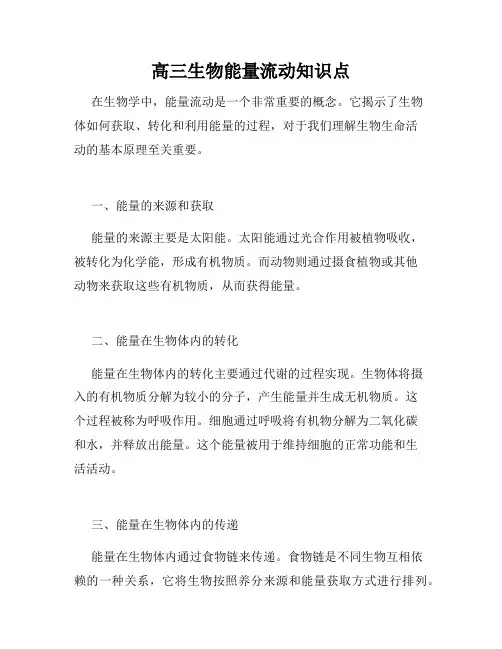 高三生物能量流动知识点

在生物学中，能量流动是一个非常重要的概念。它揭示了生物体如何获取、转化和利用能量的过程，对于我们理解生物生命活动的基本原理至关重要。

一、能量的来源和获取

能量的来源主要是太阳能。太阳能通过光合作用被植物吸收，被转化为化学能，形成有机物质。而动物则通过摄食植物或其他动物来获取这些有机物质，从而获得能量。

二、能量在生物体内的转化

能量在生物体内的转化主要通过代谢的过程实现。生物体将摄入的有机物质分解为较小的分子，产生能量并生成无机物质。这个过程被称为呼吸作用。细胞通过呼吸将有机物分解为二氧化碳和水，并释放出能量。这个能量被用于维持细胞的正常功能和生活活动。

三、能量在生物体内的传递

能量在生物体内通过食物链来传递。食物链是不同生物互相依赖的一种关系，它将生物按照养分来源和能量获取方式进行排列。